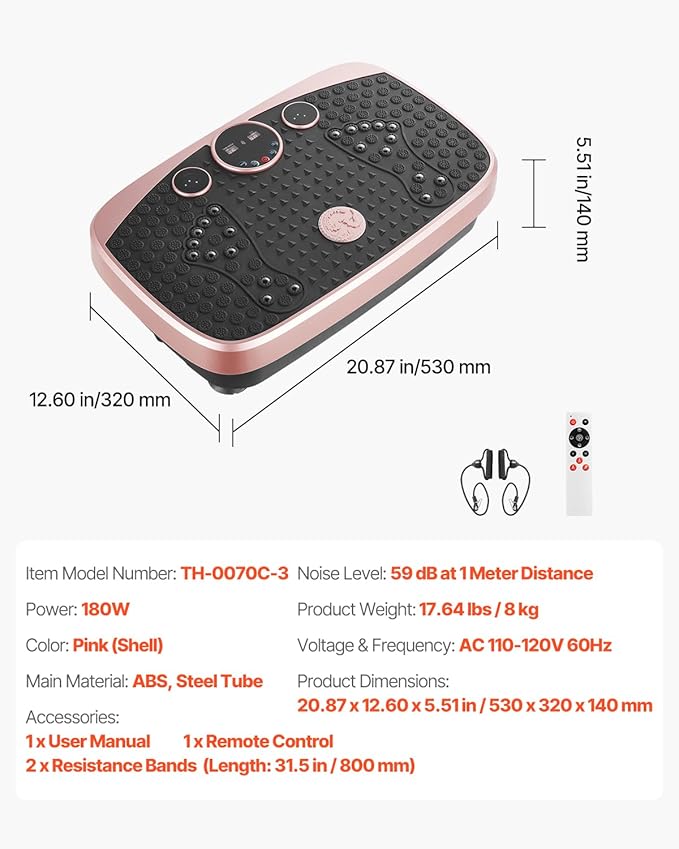 5.51 in/140 mm

20.87 in/530 mm

12.60 in/320 mm

Item Model Number: TH-0070C-3

Power: 180W

Color: Pink (Shell)

Main Material: ABS, Steel Tube

Accessories:
1 x User Manual 1 x Remote Control
2 x Resistance Bands (Length: 31.5 in / 800 mm)

Noise Level: 59 dB at 1 Meter Distance

Product Weight: 17.64 lbs / 8 kg

Voltage & Frequency: AC 110-120V 60Hz

Product Dimensions:
20.87 x 12.60 x 5.51 in / 530 x 320 x 140 mm